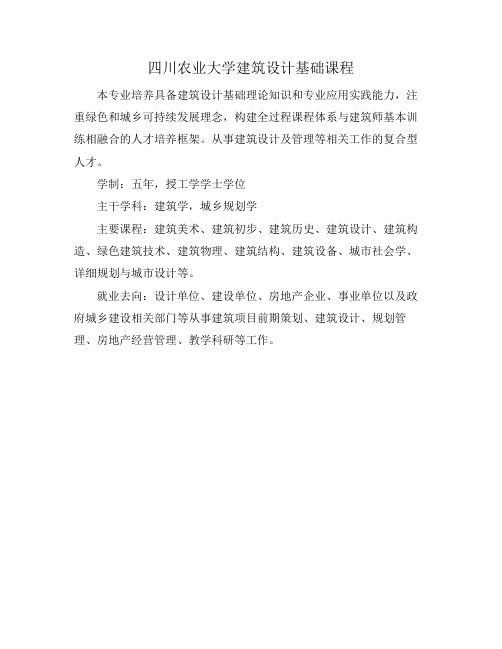 四川农业大学建筑设计基础课程

本专业培养具备建筑设计基础理论知识和专业应用实践能力，注重绿色和城乡可持续发展理念，构建全过程课程体系与建筑师基本训练相融合的人才培养框架。从事建筑设计及管理等相关工作的复合型人才。

学制：五年，授工学学士学位

主干学科：建筑学，城乡规划学

主要课程：建筑美术、建筑初步、建筑历史、建筑设计、建筑构造、绿色建筑技术、建筑物理、建筑结构、建筑设备、城市社会学、详细规划与城市设计等。

就业去向：设计单位、建设单位、房地产企业、事业单位以及政府城乡建设相关部门等从事建筑项目前期策划、建筑设计、规划管理、房地产经营管理、教学科研等工作。